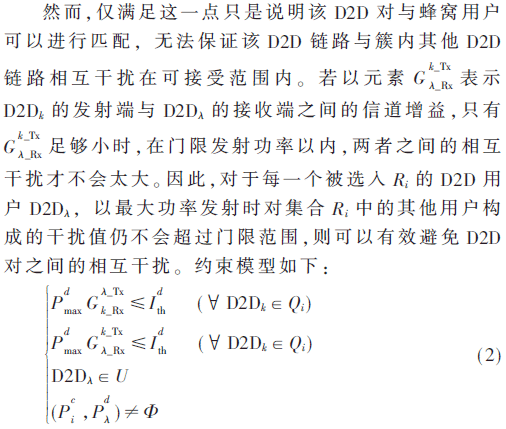 然而,仅满足这一点只是说明该 D2D 对与蜂窝用户可以进行匹配，无法保证该 D2D 链路与簇内其他 D2D 链路相互干扰在可接受范围内。若以元素 $G_{\lambda\_Rx}^{k\_Tx}$ 表示 $D2D_k$ 的发射端与 $D2D_\lambda$ 的接收端之间的信道增益,只有 $G_{\lambda\_Rx}^{k\_Tx}$ 足够小时,在门限发射功率以内,两者之间的相互干扰才不会太大。因此,对于每一个被选入 $R_i$ 的 D2D 用户 $D2D_\lambda$，以最大功率发射时对集合 $R_i$ 中的其他用户构成的干扰值仍不会超过门限范围,则可以有效避免 D2D 对之间的相互干扰。约束模型如下：

$$\begin{cases} P_{\max}^{d} G_{k\_Rx}^{\lambda\_Tx} \leqslant I_{th}^{d} \quad (\forall\ D2D_k \in Q_i) \\ P_{\max}^{d} G_{\lambda\_Rx}^{k\_Tx} \leqslant I_{th}^{d} \quad (\forall\ D2D_k \in Q_i) \\ D2D_\lambda \in U \\ (P_i^c, P_\lambda^d) \neq \Phi \end{cases} \quad (2)$$